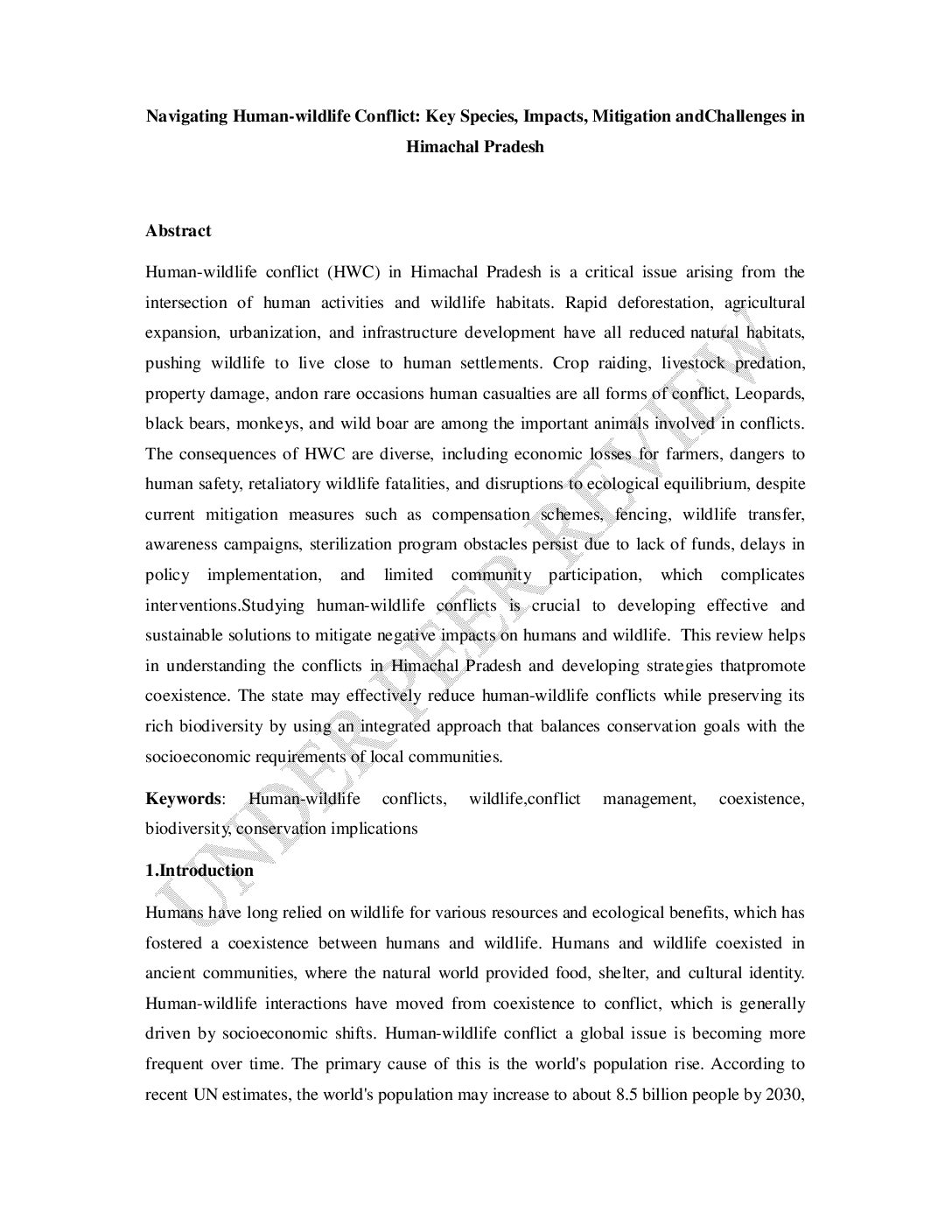 Navigating Human-wildlife Conflict: Key Species, Impacts, Mitigation andChallenges in Himachal Pradesh

Abstract

Human-wildlife conflict (HWC) in Himachal Pradesh is a critical issue arising from the intersection of human activities and wildlife habitats. Rapid deforestation, agricultural expansion, urbanization, and infrastructure development have all reduced natural habitats, pushing wildlife to live close to human settlements. Crop raiding, livestock predation, property damage, andon rare occasions human casualties are all forms of conflict. Leopards, black bears, monkeys, and wild boar are among the important animals involved in conflicts. The consequences of HWC are diverse, including economic losses for farmers, dangers to human safety, retaliatory wildlife fatalities, and disruptions to ecological equilibrium, despite current mitigation measures such as compensation schemes, fencing, wildlife transfer, awareness campaigns, sterilization program obstacles persist due to lack of funds, delays in policy implementation, and limited community participation, which complicates interventions.Studying human-wildlife conflicts is crucial to developing effective and sustainable solutions to mitigate negative impacts on humans and wildlife. This review helps in understanding the conflicts in Himachal Pradesh and developing strategies thatpromote coexistence. The state may effectively reduce human-wildlife conflicts while preserving its rich biodiversity by using an integrated approach that balances conservation goals with the socioeconomic requirements of local communities.

Keywords: Human-wildlife conflicts, wildlife,conflict management, coexistence, biodiversity, conservation implications

1.Introduction

Humans have long relied on wildlife for various resources and ecological benefits, which has fostered a coexistence between humans and wildlife. Humans and wildlife coexisted in ancient communities, where the natural world provided food, shelter, and cultural identity. Human-wildlife interactions have moved from coexistence to conflict, which is generally driven by socioeconomic shifts. Human-wildlife conflict a global issue is becoming more frequent over time. The primary cause of this is the world's population rise. According to recent UN estimates, the world's population may increase to about 8.5 billion people by 2030,

UNDER PEER REVIEW